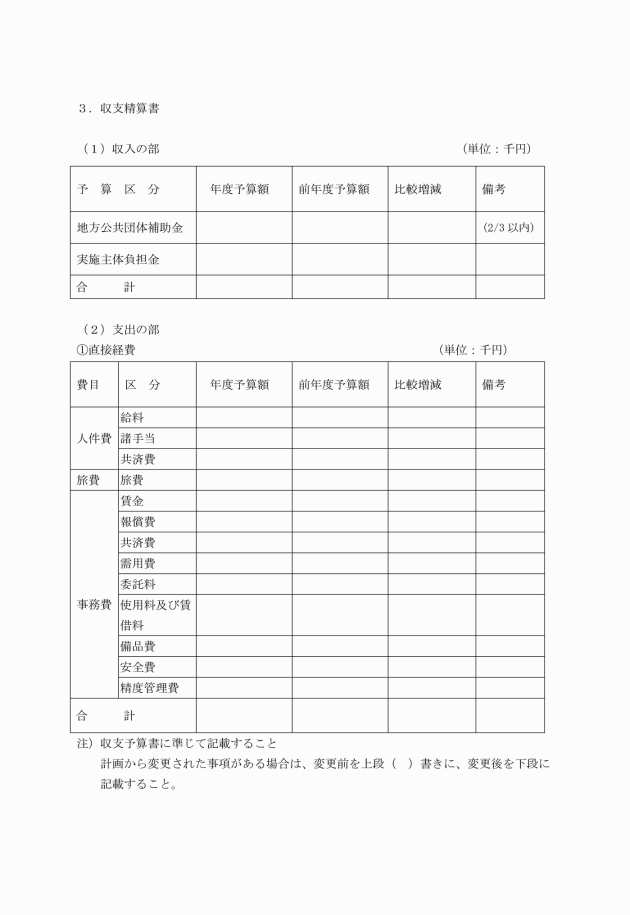 ３．収支精算書

（1）収入の部　（単位：千円）

| 予　算　区　分 | 年度予算額 | 前年度予算額 | 比較増減 | 備考 |
|---|---|---|---|---|
| 地方公共団体補助金 | | | | (2/3 以内) |
| 実施主体負担金 | | | | |
| 合　　計 | | | | |

（2）支出の部
①直接経費　（単位：千円）

| 費目 | 区　分 | 年度予算額 | 前年度予算額 | 比較増減 | 備考 |
|---|---|---|---|---|---|
| 人件費 | 給料 | | | | |
| | 諸手当 | | | | |
| | 共済費 | | | | |
| 旅費 | 旅費 | | | | |
| 事務費 | 賃金 | | | | |
| | 報償費 | | | | |
| | 共済費 | | | | |
| | 需用費 | | | | |
| | 委託料 | | | | |
| | 使用料及び賃借料 | | | | |
| | 備品費 | | | | |
| | 安全費 | | | | |
| | 精度管理費 | | | | |
| 合　　計 | | | | | |

注）収支予算書に準じて記載すること
計画から変更された事項がある場合は、変更前を上段（　）書きに、変更後を下段に記載すること。